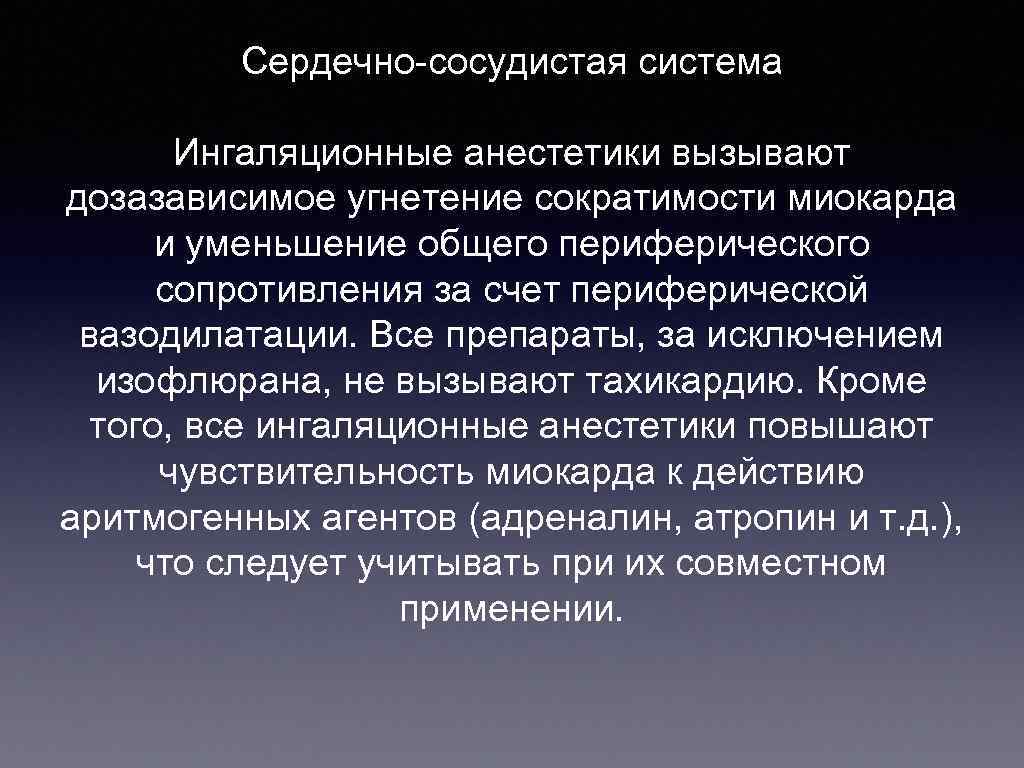 Сердечно-сосудистая система

Ингаляционные анестетики вызывают дозазависимое угнетение сократимости миокарда и уменьшение общего периферического сопротивления за счет периферической вазодилатации. Все препараты, за исключением изофлюрана, не вызывают тахикардию. Кроме того, все ингаляционные анестетики повышают чувствительность миокарда к действию аритмогенных агентов (адреналин, атропин и т.д.), что следует учитывать при их совместном применении.